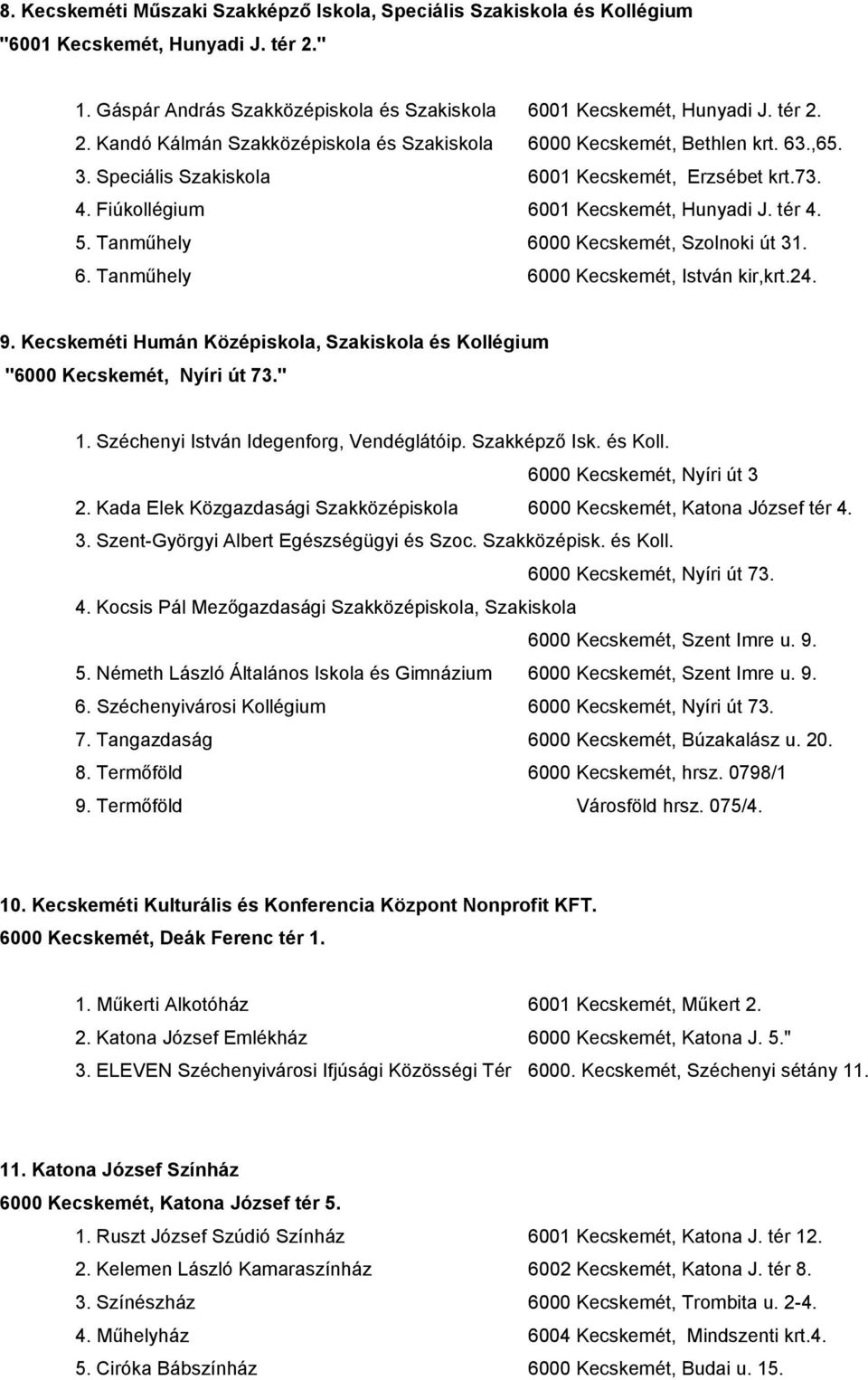 8. Kecskeméti Műszaki Szakképző Iskola, Speciális Szakiskola és Kollégium
"6001 Kecskemét, Hunyadi J. tér 2."

1. Gáspár András Szakközépiskola és Szakiskola 6001 Kecskemét, Hunyadi J. tér 2.
2. Kandó Kálmán Szakközépiskola és Szakiskola 6000 Kecskemét, Bethlen krt. 63.,65.
3. Speciális Szakiskola 6001 Kecskemét, Erzsébet krt.73.
4. Fiúkollégium 6001 Kecskemét, Hunyadi J. tér 4.
5. Tanműhely 6000 Kecskemét, Szolnoki út 31.
6. Tanműhely 6000 Kecskemét, István kir,krt.24.

9. Kecskeméti Humán Középiskola, Szakiskola és Kollégium
"6000 Kecskemét, Nyíri út 73."

1. Széchenyi István Idegenforg, Vendéglátóip. Szakképző Isk. és Koll.
6000 Kecskemét, Nyíri út 3
2. Kada Elek Közgazdasági Szakközépiskola 6000 Kecskemét, Katona József tér 4.
3. Szent-Györgyi Albert Egészségügyi és Szoc. Szakközépisk. és Koll.
6000 Kecskemét, Nyíri út 73.
4. Kocsis Pál Mezőgazdasági Szakközépiskola, Szakiskola
6000 Kecskemét, Szent Imre u. 9.
5. Németh László Általános Iskola és Gimnázium 6000 Kecskemét, Szent Imre u. 9.
6. Széchenyivárosi Kollégium 6000 Kecskemét, Nyíri út 73.
7. Tangazdaság 6000 Kecskemét, Búzakalász u. 20.
8. Termőföld 6000 Kecskemét, hrsz. 0798/1
9. Termőföld Városföld hrsz. 075/4.

10. Kecskeméti Kulturális és Konferencia Központ Nonprofit KFT.
6000 Kecskemét, Deák Ferenc tér 1.

1. Műkerti Alkotóház 6001 Kecskemét, Műkert 2.
2. Katona József Emlékház 6000 Kecskemét, Katona J. 5."
3. ELEVEN Széchenyivárosi Ifjúsági Közösségi Tér 6000. Kecskemét, Széchenyi sétány 11.

11. Katona József Színház
6000 Kecskemét, Katona József tér 5.

1. Ruszt József Szúdió Színház 6001 Kecskemét, Katona J. tér 12.
2. Kelemen László Kamaraszínház 6002 Kecskemét, Katona J. tér 8.
3. Színészház 6000 Kecskemét, Trombita u. 2-4.
4. Műhelyház 6004 Kecskemét, Mindszenti krt.4.
5. Ciróka Bábszínház 6000 Kecskemét, Budai u. 15.